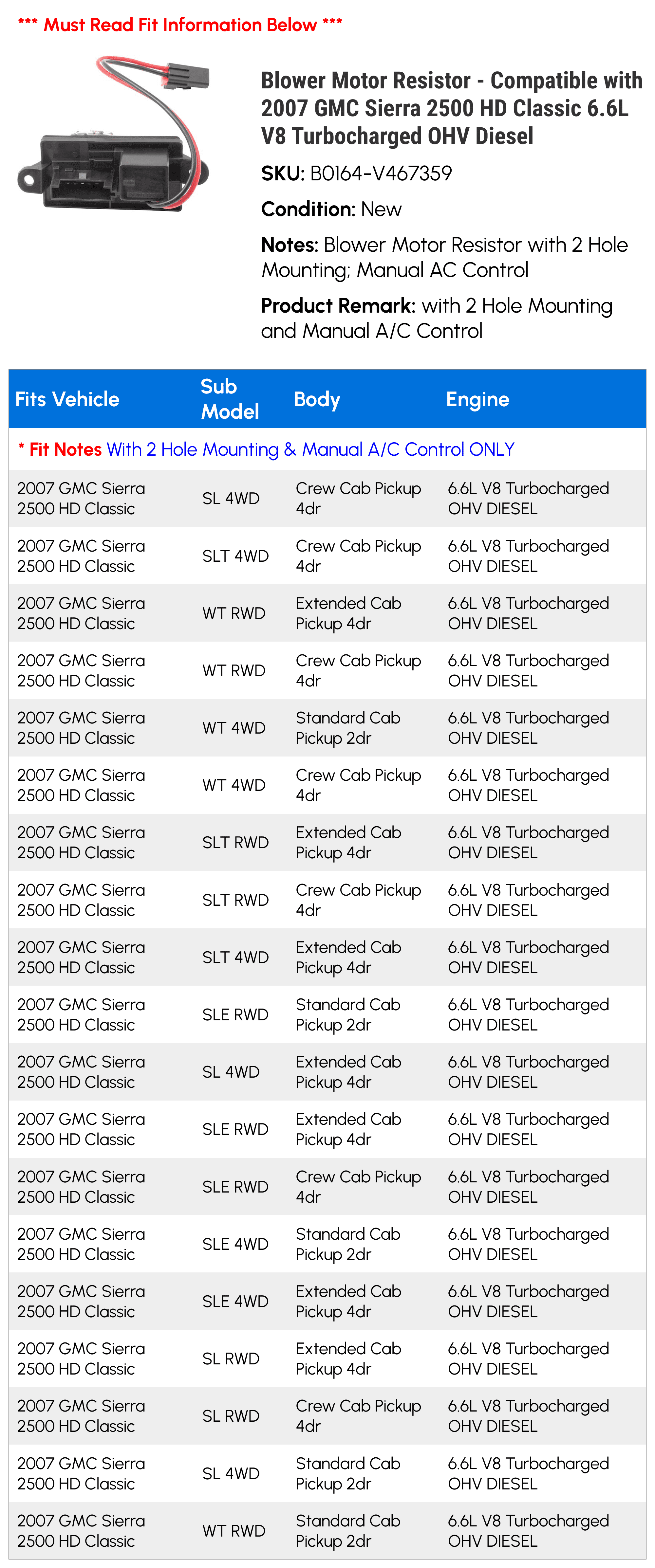 *** Must Read Fit Information Below ***

Blower Motor Resistor - Compatible with 2007 GMC Sierra 2500 HD Classic 6.6L V8 Turbocharged OHV Diesel

SKU: B0164-V467359

Condition: New

Notes: Blower Motor Resistor with 2 Hole Mounting; Manual AC Control

Product Remark: with 2 Hole Mounting and Manual A/C Control

| Fits Vehicle | Sub Model | Body | Engine |
|---|---|---|---|
| * Fit Notes With 2 Hole Mounting & Manual A/C Control ONLY | | | |
| 2007 GMC Sierra 2500 HD Classic | SL 4WD | Crew Cab Pickup 4dr | 6.6L V8 Turbocharged OHV DIESEL |
| 2007 GMC Sierra 2500 HD Classic | SLT 4WD | Crew Cab Pickup 4dr | 6.6L V8 Turbocharged OHV DIESEL |
| 2007 GMC Sierra 2500 HD Classic | WT RWD | Extended Cab Pickup 4dr | 6.6L V8 Turbocharged OHV DIESEL |
| 2007 GMC Sierra 2500 HD Classic | WT RWD | Crew Cab Pickup 4dr | 6.6L V8 Turbocharged OHV DIESEL |
| 2007 GMC Sierra 2500 HD Classic | WT 4WD | Standard Cab Pickup 2dr | 6.6L V8 Turbocharged OHV DIESEL |
| 2007 GMC Sierra 2500 HD Classic | WT 4WD | Crew Cab Pickup 4dr | 6.6L V8 Turbocharged OHV DIESEL |
| 2007 GMC Sierra 2500 HD Classic | SLT RWD | Extended Cab Pickup 4dr | 6.6L V8 Turbocharged OHV DIESEL |
| 2007 GMC Sierra 2500 HD Classic | SLT RWD | Crew Cab Pickup 4dr | 6.6L V8 Turbocharged OHV DIESEL |
| 2007 GMC Sierra 2500 HD Classic | SLT 4WD | Extended Cab Pickup 4dr | 6.6L V8 Turbocharged OHV DIESEL |
| 2007 GMC Sierra 2500 HD Classic | SLE RWD | Standard Cab Pickup 2dr | 6.6L V8 Turbocharged OHV DIESEL |
| 2007 GMC Sierra 2500 HD Classic | SL 4WD | Extended Cab Pickup 4dr | 6.6L V8 Turbocharged OHV DIESEL |
| 2007 GMC Sierra 2500 HD Classic | SLE RWD | Extended Cab Pickup 4dr | 6.6L V8 Turbocharged OHV DIESEL |
| 2007 GMC Sierra 2500 HD Classic | SLE RWD | Crew Cab Pickup 4dr | 6.6L V8 Turbocharged OHV DIESEL |
| 2007 GMC Sierra 2500 HD Classic | SLE 4WD | Standard Cab Pickup 2dr | 6.6L V8 Turbocharged OHV DIESEL |
| 2007 GMC Sierra 2500 HD Classic | SLE 4WD | Extended Cab Pickup 4dr | 6.6L V8 Turbocharged OHV DIESEL |
| 2007 GMC Sierra 2500 HD Classic | SL RWD | Extended Cab Pickup 4dr | 6.6L V8 Turbocharged OHV DIESEL |
| 2007 GMC Sierra 2500 HD Classic | SL RWD | Crew Cab Pickup 4dr | 6.6L V8 Turbocharged OHV DIESEL |
| 2007 GMC Sierra 2500 HD Classic | SL 4WD | Standard Cab Pickup 2dr | 6.6L V8 Turbocharged OHV DIESEL |
| 2007 GMC Sierra 2500 HD Classic | WT RWD | Standard Cab Pickup 2dr | 6.6L V8 Turbocharged OHV DIESEL |